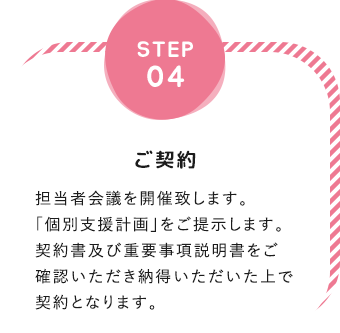 STEP
04

ご契約

担当者会議を開催致します。
「個別支援計画」をご提示します。
契約書及び重要事項説明書をご確認いただき納得いただいた上で契約となります。